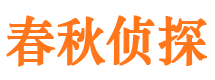 春秋侦探